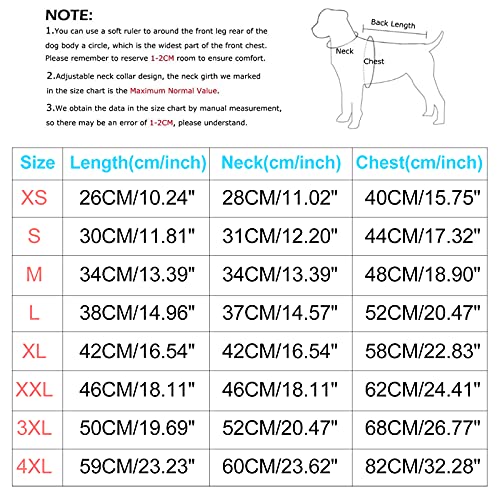 NOTE:
1.You can use a soft ruler to around the front leg rear of the dog body a circle, which is the widest part of the front chest. Please remember to reserve 1-2CM room to ensure comfort.

2.Adjustable neck collar design, the neck girth we marked in the size chart is the Maximum Normal Value.

3.We obtain the data in the size chart by manual measurement, so there may be an error of 1-2CM, please understand.

Back Length
Neck
Chest

| Size | Length(cm/inch) | Neck(cm/inch) | Chest(cm/inch) |
|---|---|---|---|
| XS | 26CM/10.24" | 28CM/11.02" | 40CM/15.75" |
| S | 30CM/11.81" | 31CM/12.20" | 44CM/17.32" |
| M | 34CM/13.39" | 34CM/13.39" | 48CM/18.90" |
| L | 38CM/14.96" | 37CM/14.57" | 52CM/20.47" |
| XL | 42CM/16.54" | 42CM/16.54" | 58CM/22.83" |
| XXL | 46CM/18.11" | 46CM/18.11" | 62CM/24.41" |
| 3XL | 50CM/19.69" | 52CM/20.47" | 68CM/26.77" |
| 4XL | 59CM/23.23" | 60CM/23.62" | 82CM/32.28" |